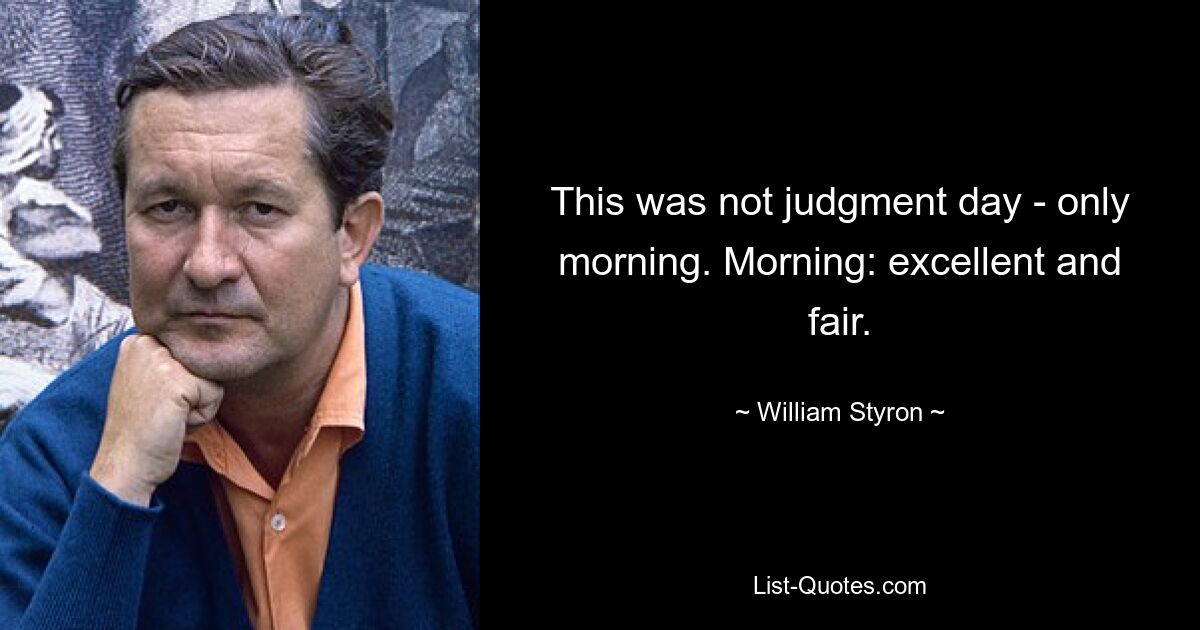 This was not judgment day - only morning. Morning: excellent and fair.

~ William Styron ~

List-Quotes.com